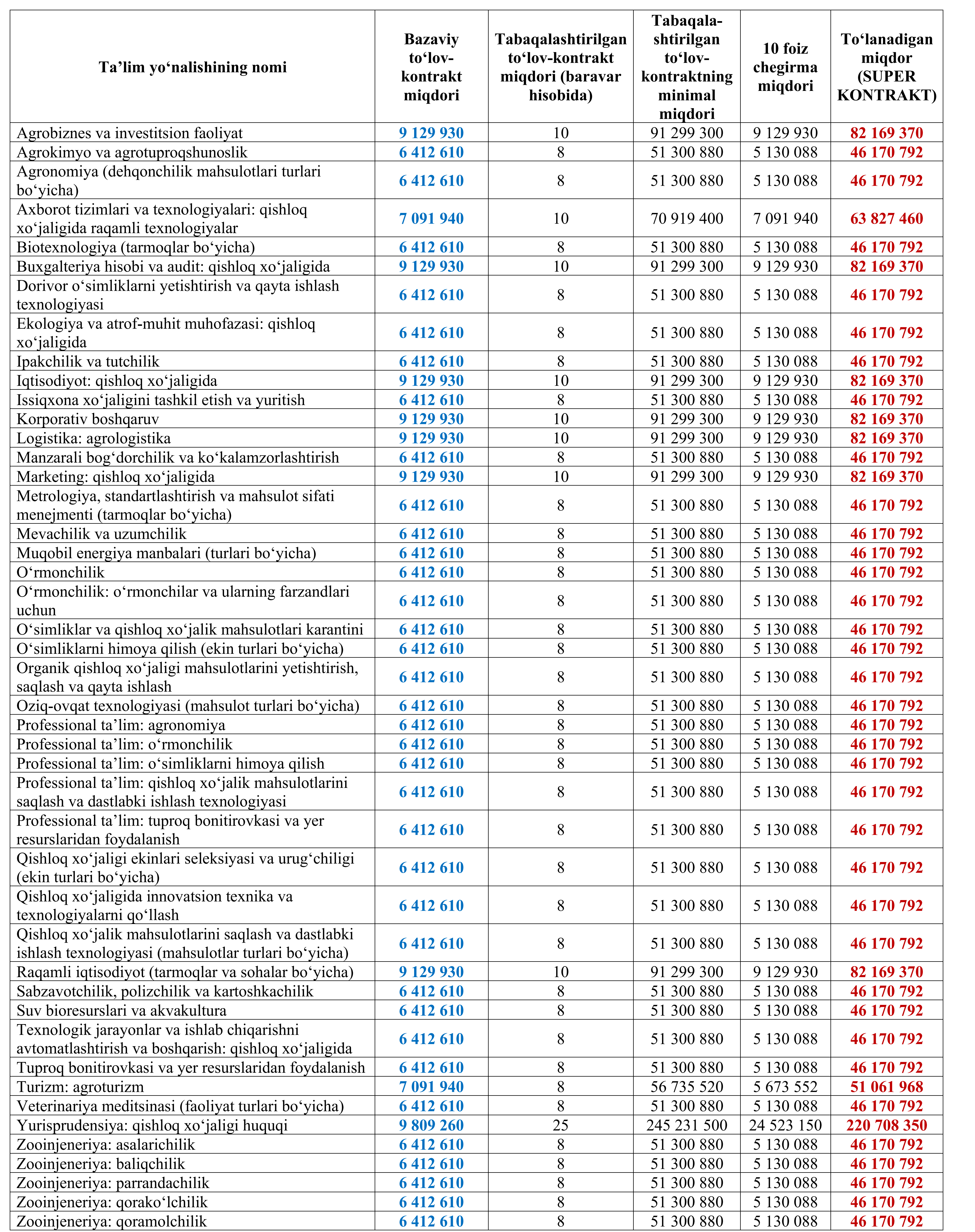 | Ta’lim yo‘nalishining nomi | Bazaviy to‘lov-kontrakt miqdori | Tabaqalashtirilgan to‘lov-kontrakt miqdori (baravar hisobida) | Tabaqalashtirilgan to‘lov-kontraktning minimal miqdori | 10 foiz chegirma miqdori | To‘lanadigan miqdor (SUPER KONTRAKT) |
|---|---|---|---|---|---|
| Agrobiznes va investitsion faoliyat | 9 129 930 | 10 | 91 299 300 | 9 129 930 | 82 169 370 |
| Agrokimyo va agrotuproqshunoslik | 6 412 610 | 8 | 51 300 880 | 5 130 088 | 46 170 792 |
| Agronomiya (dehqonchilik mahsulotlari turlari bo‘yicha) | 6 412 610 | 8 | 51 300 880 | 5 130 088 | 46 170 792 |
| Axborot tizimlari va texnologiyalari: qishloq xo‘jaligida raqamli texnologiyalar | 7 091 940 | 10 | 70 919 400 | 7 091 940 | 63 827 460 |
| Biotexnologiya (tarmoqlar bo‘yicha) | 6 412 610 | 8 | 51 300 880 | 5 130 088 | 46 170 792 |
| Buxgalteriya hisobi va audit: qishloq xo‘jaligida | 9 129 930 | 10 | 91 299 300 | 9 129 930 | 82 169 370 |
| Dorivor o‘simliklarni yetishtirish va qayta ishlash texnologiyasi | 6 412 610 | 8 | 51 300 880 | 5 130 088 | 46 170 792 |
| Ekologiya va atrof-muhit muhofazasi: qishloq xo‘jaligida | 6 412 610 | 8 | 51 300 880 | 5 130 088 | 46 170 792 |
| Ipakchilik va tutchilik | 6 412 610 | 8 | 51 300 880 | 5 130 088 | 46 170 792 |
| Iqtisodiyot: qishloq xo‘jaligida | 9 129 930 | 10 | 91 299 300 | 9 129 930 | 82 169 370 |
| Issiqxona xo‘jaligini tashkil etish va yuritish | 6 412 610 | 8 | 51 300 880 | 5 130 088 | 46 170 792 |
| Korporativ boshqaruv | 9 129 930 | 10 | 91 299 300 | 9 129 930 | 82 169 370 |
| Logistika: agrologistika | 9 129 930 | 10 | 91 299 300 | 9 129 930 | 82 169 370 |
| Manzarali bog‘dorchilik va ko‘kalamzorlashtirish | 6 412 610 | 8 | 51 300 880 | 5 130 088 | 46 170 792 |
| Marketing: qishloq xo‘jaligida | 9 129 930 | 10 | 91 299 300 | 9 129 930 | 82 169 370 |
| Metrologiya, standartlashtirish va mahsulot sifati menejmenti (tarmoqlar bo‘yicha) | 6 412 610 | 8 | 51 300 880 | 5 130 088 | 46 170 792 |
| Mevachilik va uzumchilik | 6 412 610 | 8 | 51 300 880 | 5 130 088 | 46 170 792 |
| Muqobil energiya manbalari (turlari bo‘yicha) | 6 412 610 | 8 | 51 300 880 | 5 130 088 | 46 170 792 |
| O‘rmonchilik | 6 412 610 | 8 | 51 300 880 | 5 130 088 | 46 170 792 |
| O‘rmonchilik: o‘rmonchilar va ularning farzandlari uchun | 6 412 610 | 8 | 51 300 880 | 5 130 088 | 46 170 792 |
| O‘simliklar va qishloq xo‘jalik mahsulotlari karantini | 6 412 610 | 8 | 51 300 880 | 5 130 088 | 46 170 792 |
| O‘simliklarni himoya qilish (ekin turlari bo‘yicha) | 6 412 610 | 8 | 51 300 880 | 5 130 088 | 46 170 792 |
| Organik qishloq xo‘jaligi mahsulotlarini yetishtirish, saqlash va qayta ishlash | 6 412 610 | 8 | 51 300 880 | 5 130 088 | 46 170 792 |
| Oziq-ovqat texnologiyasi (mahsulot turlari bo‘yicha) | 6 412 610 | 8 | 51 300 880 | 5 130 088 | 46 170 792 |
| Professional ta’lim: agronomiya | 6 412 610 | 8 | 51 300 880 | 5 130 088 | 46 170 792 |
| Professional ta’lim: o‘rmonchilik | 6 412 610 | 8 | 51 300 880 | 5 130 088 | 46 170 792 |
| Professional ta’lim: o‘simliklarni himoya qilish | 6 412 610 | 8 | 51 300 880 | 5 130 088 | 46 170 792 |
| Professional ta’lim: qishloq xo‘jalik mahsulotlarini saqlash va dastlabki ishlash texnologiyasi | 6 412 610 | 8 | 51 300 880 | 5 130 088 | 46 170 792 |
| Professional ta’lim: tuproq bonitirovkasi va yer resurslaridan foydalanish | 6 412 610 | 8 | 51 300 880 | 5 130 088 | 46 170 792 |
| Qishloq xo‘jaligi ekinlari seleksiyasi va urug‘chiligi (ekin turlari bo‘yicha) | 6 412 610 | 8 | 51 300 880 | 5 130 088 | 46 170 792 |
| Qishloq xo‘jaligida innovatsion texnika va texnologiyalarni qo‘llash | 6 412 610 | 8 | 51 300 880 | 5 130 088 | 46 170 792 |
| Qishloq xo‘jalik mahsulotlarini saqlash va dastlabki ishlash texnologiyasi (mahsulotlar turlari bo‘yicha) | 6 412 610 | 8 | 51 300 880 | 5 130 088 | 46 170 792 |
| Raqamli iqtisodiyot (tarmoqlar va sohalar bo‘yicha) | 9 129 930 | 10 | 91 299 300 | 9 129 930 | 82 169 370 |
| Sabzavotchilik, polizchilik va kartoshkachilik | 6 412 610 | 8 | 51 300 880 | 5 130 088 | 46 170 792 |
| Suv bioresurslari va akvakultura | 6 412 610 | 8 | 51 300 880 | 5 130 088 | 46 170 792 |
| Texnologik jarayonlar va ishlab chiqarishni avtomatlashtirish va boshqarish: qishloq xo‘jaligida | 6 412 610 | 8 | 51 300 880 | 5 130 088 | 46 170 792 |
| Tuproq bonitirovkasi va yer resurslaridan foydalanish | 6 412 610 | 8 | 51 300 880 | 5 130 088 | 46 170 792 |
| Turizm: agroturizm | 7 091 940 | 8 | 56 735 520 | 5 673 552 | 51 061 968 |
| Veterinariya meditsinasi (faoliyat turlari bo‘yicha) | 6 412 610 | 8 | 51 300 880 | 5 130 088 | 46 170 792 |
| Yurisprudensiya: qishloq xo‘jaligi huquqi | 9 809 260 | 25 | 245 231 500 | 24 523 150 | 220 708 350 |
| Zooinjeneriya: asalarichilik | 6 412 610 | 8 | 51 300 880 | 5 130 088 | 46 170 792 |
| Zooinjeneriya: baliqchilik | 6 412 610 | 8 | 51 300 880 | 5 130 088 | 46 170 792 |
| Zooinjeneriya: parrandachilik | 6 412 610 | 8 | 51 300 880 | 5 130 088 | 46 170 792 |
| Zooinjeneriya: qorako‘lchilik | 6 412 610 | 8 | 51 300 880 | 5 130 088 | 46 170 792 |
| Zooinjeneriya: qoramolchilik | 6 412 610 | 8 | 51 300 880 | 5 130 088 | 46 170 792 |